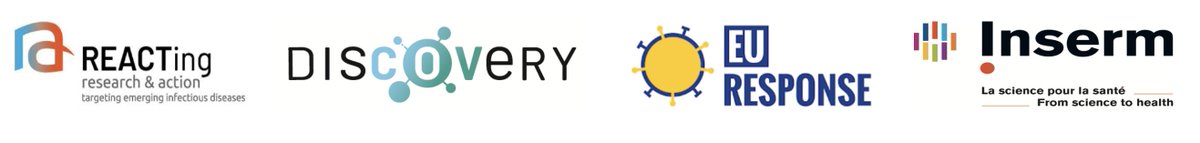 REACTing
research & action
targeting emerging infectious diseases

DISCOVeRY

EU
RESPONSE

Inserm
La science pour la santé
From science to health